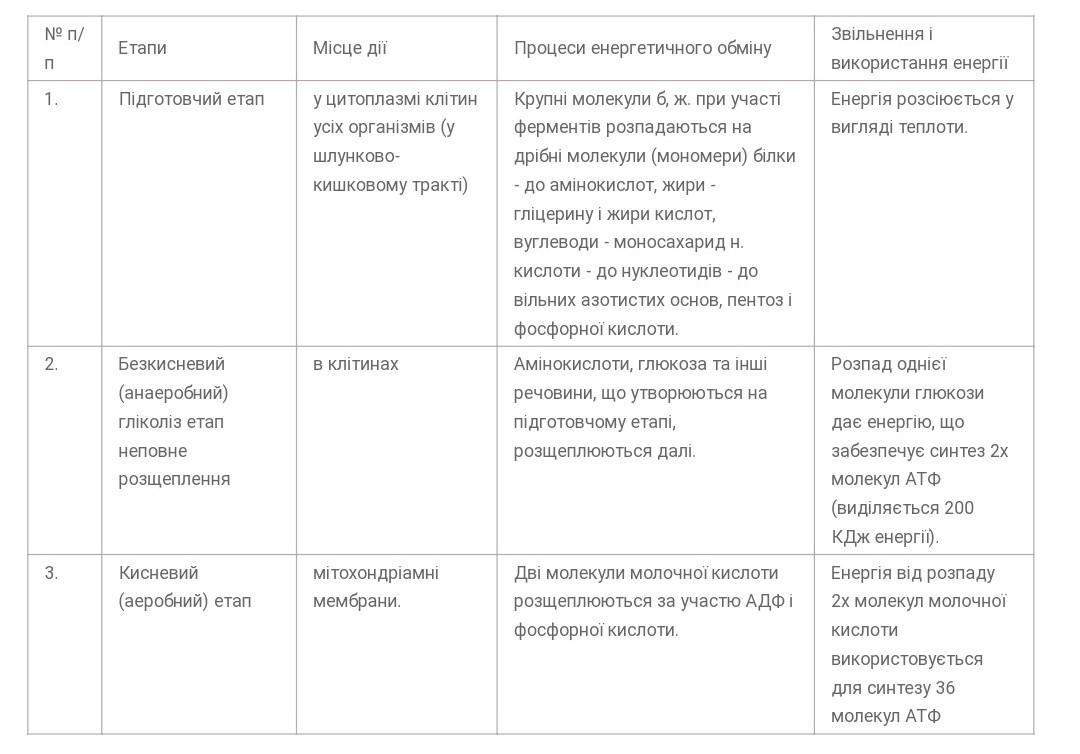 | № п/п | Етапи | Місце дії | Процеси енергетичного обміну | Звільнення і використання енергії |
|---|---|---|---|---|
| 1. | Підготовчий етап | у цитоплазмі клітин усіх організмів (у шлунково-кишковому тракті) | Крупні молекули б, ж. при участі ферментів розпадаються на дрібні молекули (мономери) білки - до амінокислот, жири - гліцерину і жири кислот, вуглеводи - моносахарид н. кислоти - до нуклеотидів - до вільних азотистих основ, пентоз і фосфорної кислоти. | Енергія розсіюється у вигляді теплоти. |
| 2. | Безкисневий (анаеробний) гліколіз етап неповне розщеплення | в клітинах | Амінокислоти, глюкоза та інші речовини, що утворюються на підготовчому етапі, розщеплюються далі. | Розпад однієї молекули глюкози дає енергію, що забезпечує синтез 2х молекул АТФ (виділяється 200 КДж енергії). |
| 3. | Кисневий (аеробний) етап | мітохондріамні мембрани. | Дві молекули молочної кислоти розщеплюються за участю АДФ і фосфорної кислоти. | Енергія від розпаду 2х молекул молочної кислоти використовується для синтезу 36 молекул АТФ |